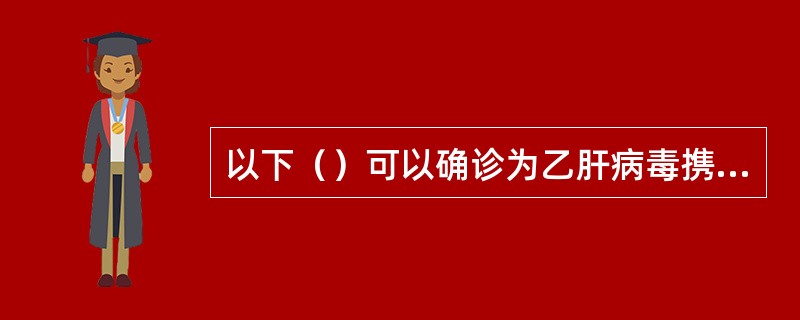 以下（）可以确诊为乙肝病毒携...